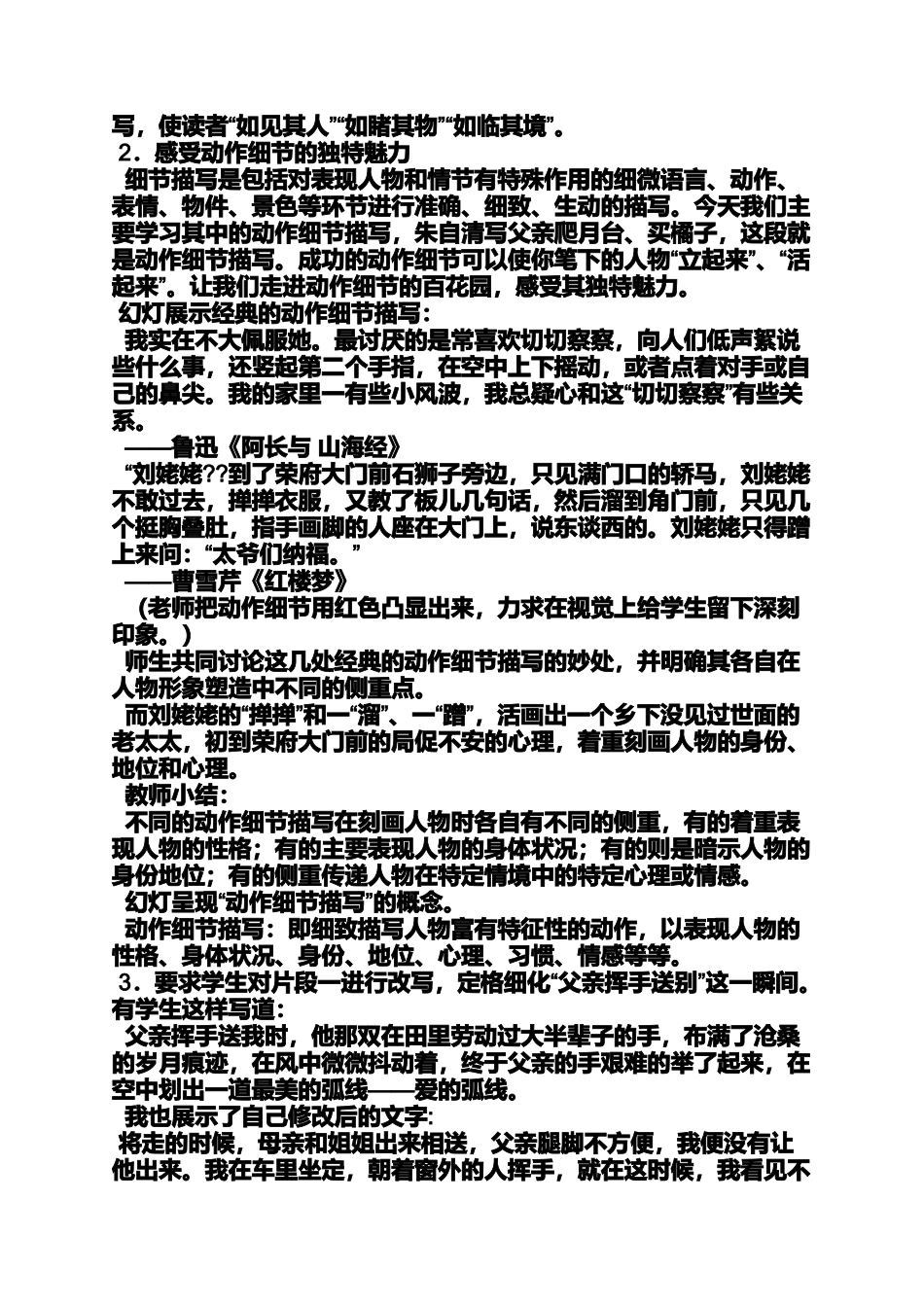 写，使读者“如见其人”“如睹其物”“如临其境”。
2．感受动作细节的独特魅力
细节描写是包括对表现人物和情节有特殊作用的细微语言、动作、表情、物件、景色等环节进行准确、细致、生动的描写。今天我们主要学习其中的动作细节描写，朱自清写父亲爬月台、买橘子，这段就是动作细节描写。成功的动作细节可以使你笔下的人物“立起来”、“活起来”。让我们走进动作细节的百花园，感受其独特魅力。
幻灯展示经典的动作细节描写：
我实在不大佩服她。最讨厌的是常喜欢切切察察，向人们低声絮说些什么事，还竖起第二个手指，在空中上下摇动，或者点着对手或自己的鼻尖。我的家里一有些小风波，我总疑心和这“切切察察”有些关系。
——鲁迅《阿长与 山海经》
“刘姥姥??到了荣府大门前石狮子旁边，只见满门口的轿马，刘姥姥不敢过去，掸掸衣服，又教了板儿几句话，然后溜到角门前，只见几个挺胸叠肚，指手画脚的人座在大门上，说东谈西的。刘姥姥只得蹭上来问：“太爷们纳福。”
——曹雪芹《红楼梦》
（老师把动作细节用红色凸显出来，力求在视觉上给学生留下深刻印象。）
师生共同讨论这几处经典的动作细节描写的妙处，并明确其各自在人物形象塑造中不同的侧重点。
而刘姥姥的“掸掸”和一“溜”、一“蹭”，活画出一个乡下没见过世面的老太太，初到荣府大门前的局促不安的心理，着重刻画人物的身份、地位和心理。
教师小结：
不同的动作细节描写在刻画人物时各自有不同的侧重，有的着重表现人物的性格；有的主要表现人物的身体状况；有的则是暗示人物的身份地位；有的侧重传递人物在特定情境中的特定心理或情感。
幻灯呈现“动作细节描写”的概念。
动作细节描写：即细致描写人物富有特征性的动作，以表现人物的性格、身体状况、身份、地位、心理、习惯、情感等等。
3．要求学生对片段一进行改写，定格细化“父亲挥手送别”这一瞬间。有学生这样写道：
父亲挥手送我时，他那双在田里劳动过大半辈子的手，布满了沧桑的岁月痕迹，在风中微微抖动着，终于父亲的手艰难的举了起来，在空中划出一道最美的弧线——爱的弧线。
我也展示了自己修改后的文字:
将走的时候，母亲和姐姐出来相送，父亲腿脚不方便，我便没有让他出来。我在车里坐定，朝着窗外的人挥手，就在这时候，我看见不